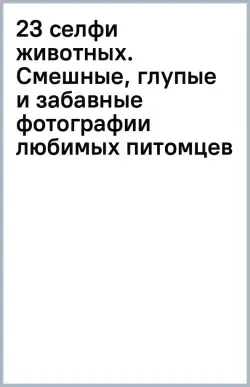 23 селфи животных. Смешные, глупые и забавные фотографии любимых питомцев